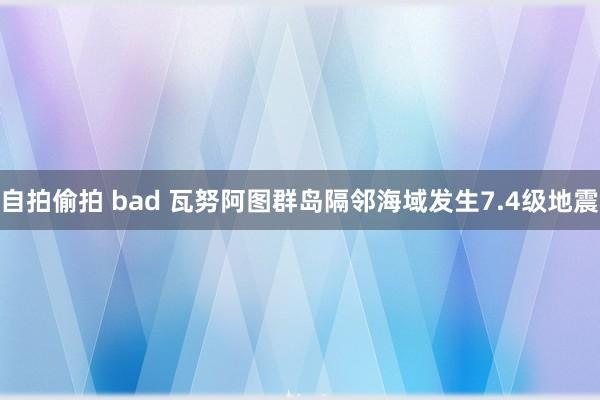 自拍偷拍 bad 瓦努阿图群岛隔邻海域发生7.4级地震